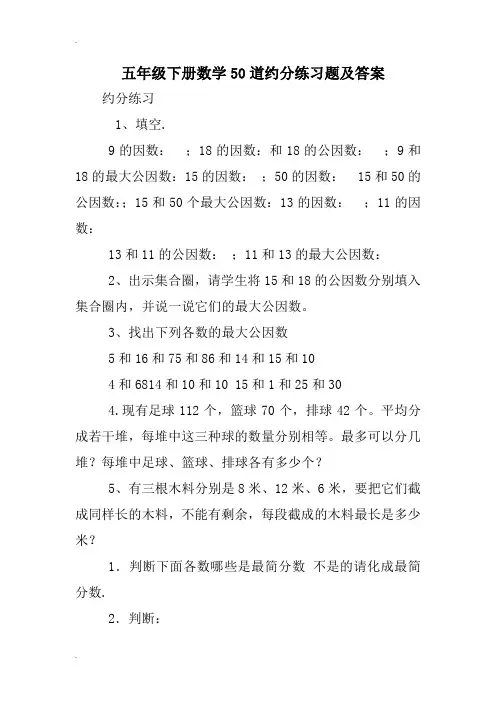 五年级下册数学50道约分练习题及答案

约分练习

1、填空.

9的因数：　；18的因数：和18的公因数：　；9和18的最大公因数：15的因数：　；50的因数：　15和50的公因数：；15和50个最大公因数：13的因数：　；11的因数：

13和11的公因数：　；11和13的最大公因数：

2、出示集合圈，请学生将15和18的公因数分别填入集合圈内，并说一说它们的最大公因数。

3、找出下列各数的最大公因数

5和16和75和86和14和15和10

4和6814和10和10 15和1和25和30

4.现有足球112个，篮球70个，排球42个。平均分成若干堆，每堆中这三种球的数量分别相等。最多可以分几堆？每堆中足球、篮球、排球各有多少个？

5、有三根木料分别是8米、12米、6米，要把它们截成同样长的木料，不能有剩余，每段截成的木料最长是多少米？

1．判断下面各数哪些是最简分数 不是的请化成最简分数.

2．判断：